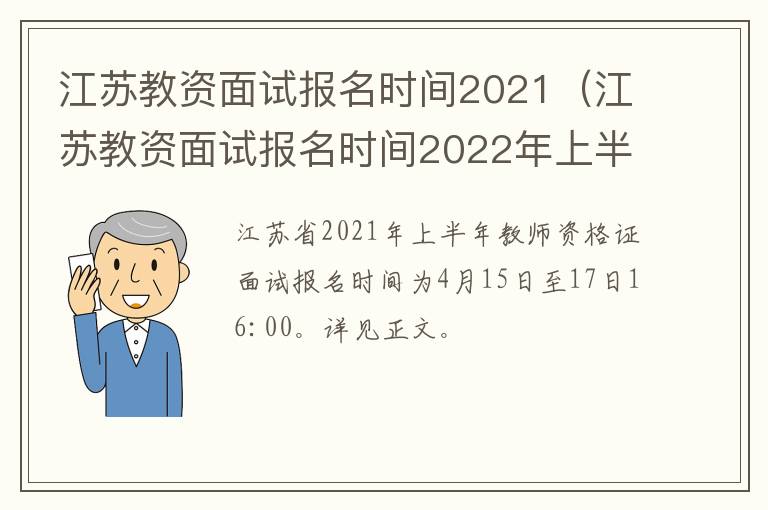 江苏教资面试报名时间2021（江苏教资面试报名时间2022年上半

江苏省2021年上半年教师资格证面试报名时间为4月15日至17日16:00。详见正文。